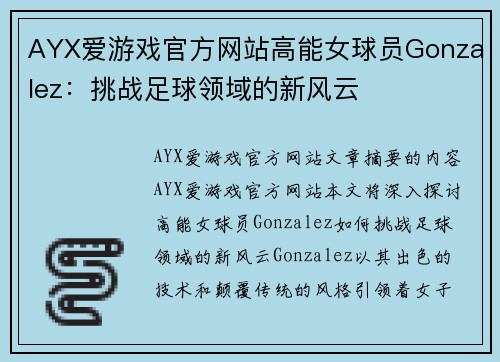 AYX爱游戏官方网站高能女球员Gonzalez：挑战足球领域的新风云

AYX爱游戏官方网站文章摘要的内容AYX爱游戏官方网站本文将深入探讨高能女球员Gonzalez如何挑战足球领域的新风云Gonzalez以其出色的技术和颠覆传统的风格引领着女子